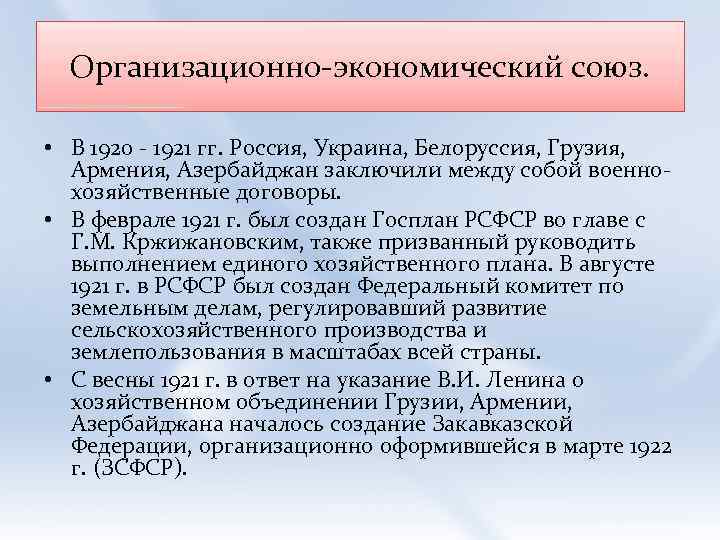 Организационно-экономический союз.

• В 1920 - 1921 гг. Россия, Украина, Белоруссия, Грузия, Армения, Азербайджан заключили между собой военно-хозяйственные договоры.

• В феврале 1921 г. был создан Госплан РСФСР во главе с Г.М. Кржижановским, также призванный руководить выполнением единого хозяйственного плана. В августе 1921 г. в РСФСР был создан Федеральный комитет по земельным делам, регулировавший развитие сельскохозяйственного производства и землепользования в масштабах всей страны.

• С весны 1921 г. в ответ на указание В.И. Ленина о хозяйственном объединении Грузии, Армении, Азербайджана началось создание Закавказской Федерации, организационно оформившейся в марте 1922 г. (ЗСФСР).